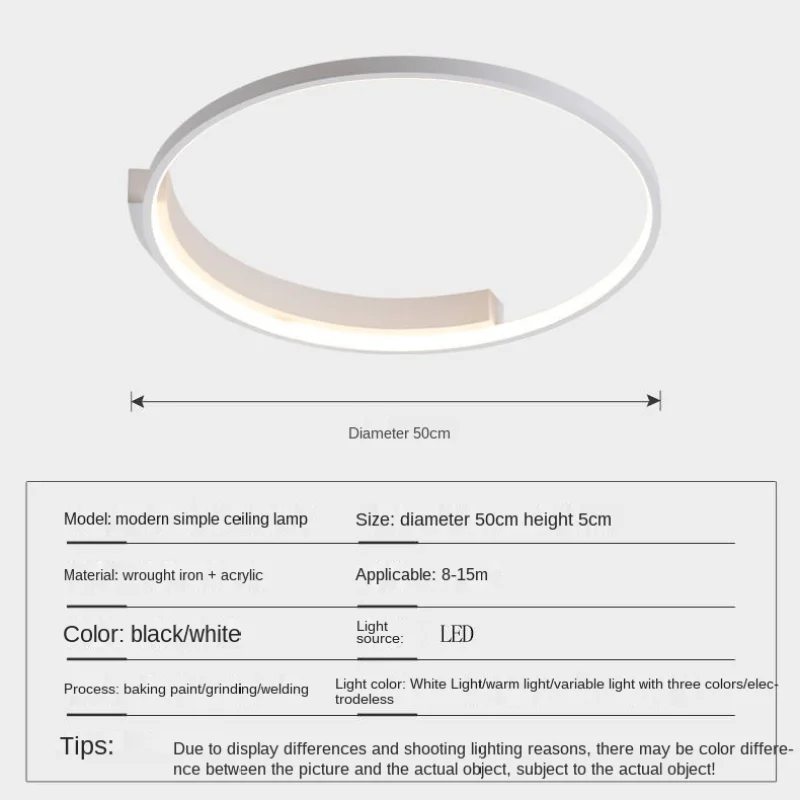 Diameter 50cm

Model: modern simple ceiling lamp

Size: diameter 50cm height 5cm

Material: wrought iron + acrylic

Applicable: 8-15m

Color: black/white

Light source: LED

Process: baking paint/grinding/welding

Light color: White Light/warm light/variable light with three colors/electrodeless

Tips:

Due to display differences and shooting lighting reasons, there may be color difference between the picture and the actual object, subject to the actual object!